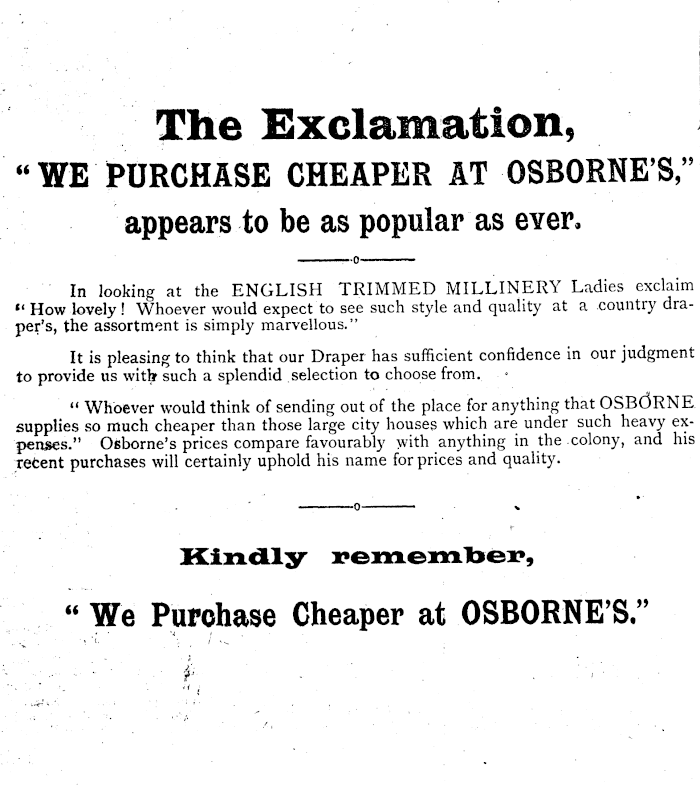 The Exclamation,

"WE PURCHASE CHEAPER AT OSBORNE'S,"

appears to be as popular as ever.

In looking at the ENGLISH TRIMMED MILLINERY Ladies exclaim "How lovely! Whoever would expect to see such style and quality at a country draper's, the assortment is simply marvellous."

It is pleasing to think that our Draper has sufficient confidence in our judgment to provide us with such a splendid selection to choose from.

"Whoever would think of sending out of the place for anything that OSBORNE supplies so much cheaper than those large city houses which are under such heavy expenses." Osborne's prices compare favourably with anything in the colony, and his recent purchases will certainly uphold his name for prices and quality.

Kindly remember,

"We Purchase Cheaper at OSBORNE'S."